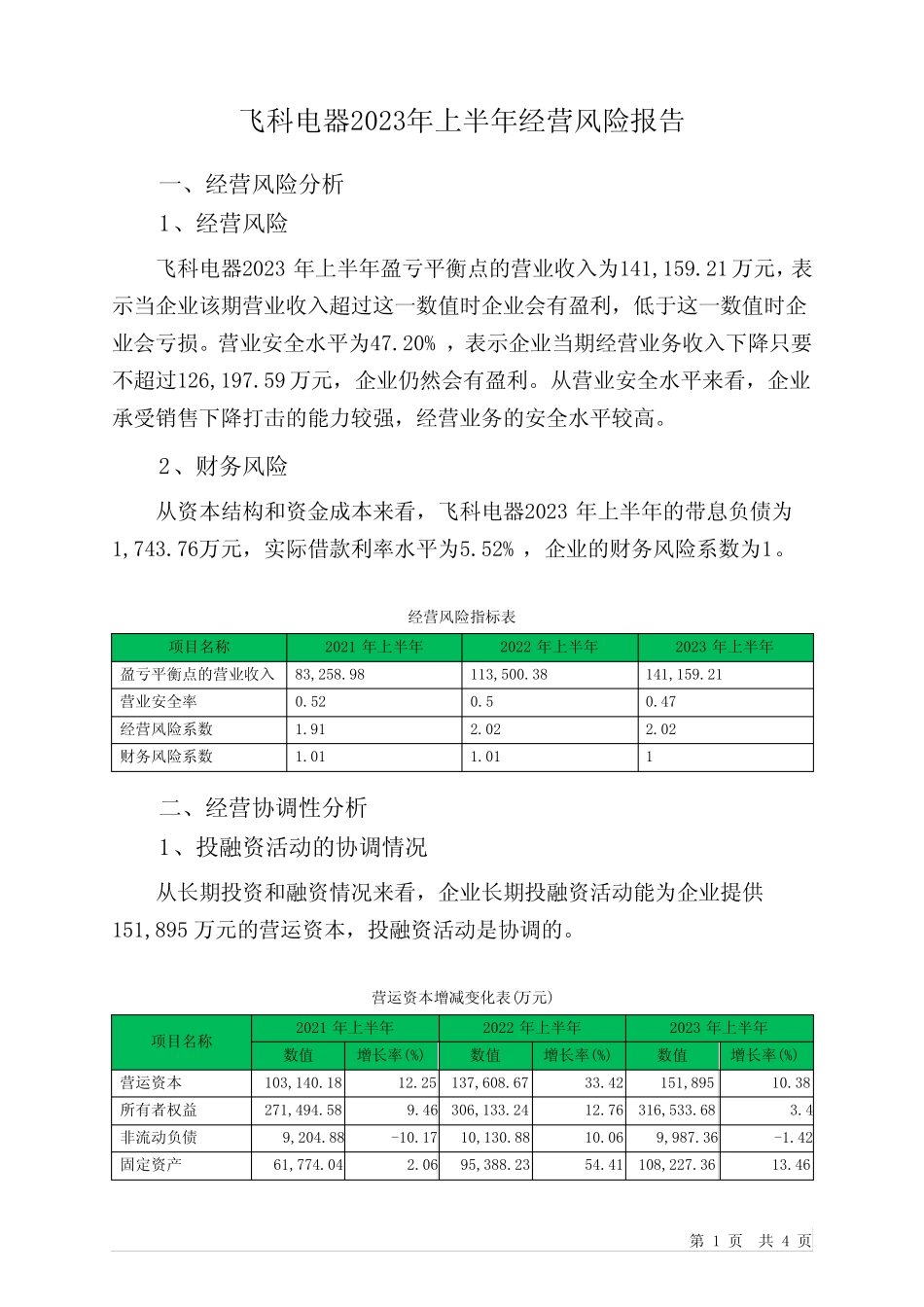 飞科电器2023年上半年经营风险报告

一、经营风险分析

1、经营风险

飞科电器2023 年上半年盈亏平衡点的营业收入为141,159.21万元，表示当企业该期营业收入超过这一数值时企业会有盈利，低于这一数值时企业会亏损。营业安全水平为47.20% ，表示企业当期经营业务收入下降只要不超过126,197.59万元，企业仍然会有盈利。从营业安全水平来看，企业承受销售下降打击的能力较强，经营业务的安全水平较高。

2、财务风险

从资本结构和资金成本来看，飞科电器2023 年上半年的带息负债为1,743.76万元，实际借款利率水平为5.52% ，企业的财务风险系数为1。

经营风险指标表

| 项目名称 | 2021 年上半年 | 2022 年上半年 | 2023 年上半年 |
|---|---|---|---|
| 盈亏平衡点的营业收入 | 83,258.98 | 113,500.38 | 141,159.21 |
| 营业安全率 | 0.52 | 0.5 | 0.47 |
| 经营风险系数 | 1.91 | 2.02 | 2.02 |
| 财务风险系数 | 1.01 | 1.01 | 1 |

二、经营协调性分析

1、投融资活动的协调情况

从长期投资和融资情况来看，企业长期投融资活动能为企业提供151,895 万元的营运资本，投融资活动是协调的。

营运资本增减变化表(万元)

| 项目名称 | 2021 年上半年 数值 | 2021 年上半年 增长率(%) | 2022 年上半年 数值 | 2022 年上半年 增长率(%) | 2023 年上半年 数值 | 2023 年上半年 增长率(%) |
|---|---|---|---|---|---|---|
| 营运资本 | 103,140.18 | 12.25 | 137,608.67 | 33.42 | 151,895 | 10.38 |
| 所有者权益 | 271,494.58 | 9.46 | 306,133.24 | 12.76 | 316,533.68 | 3.4 |
| 非流动负债 | 9,204.88 | -10.17 | 10,130.88 | 10.06 | 9,987.36 | -1.42 |
| 固定资产 | 61,774.04 | 2.06 | 95,388.23 | 54.41 | 108,227.36 | 13.46 |

第 1 页 共 4 页